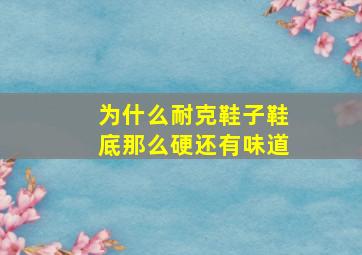 为什么耐克鞋子鞋底那么硬还有味道